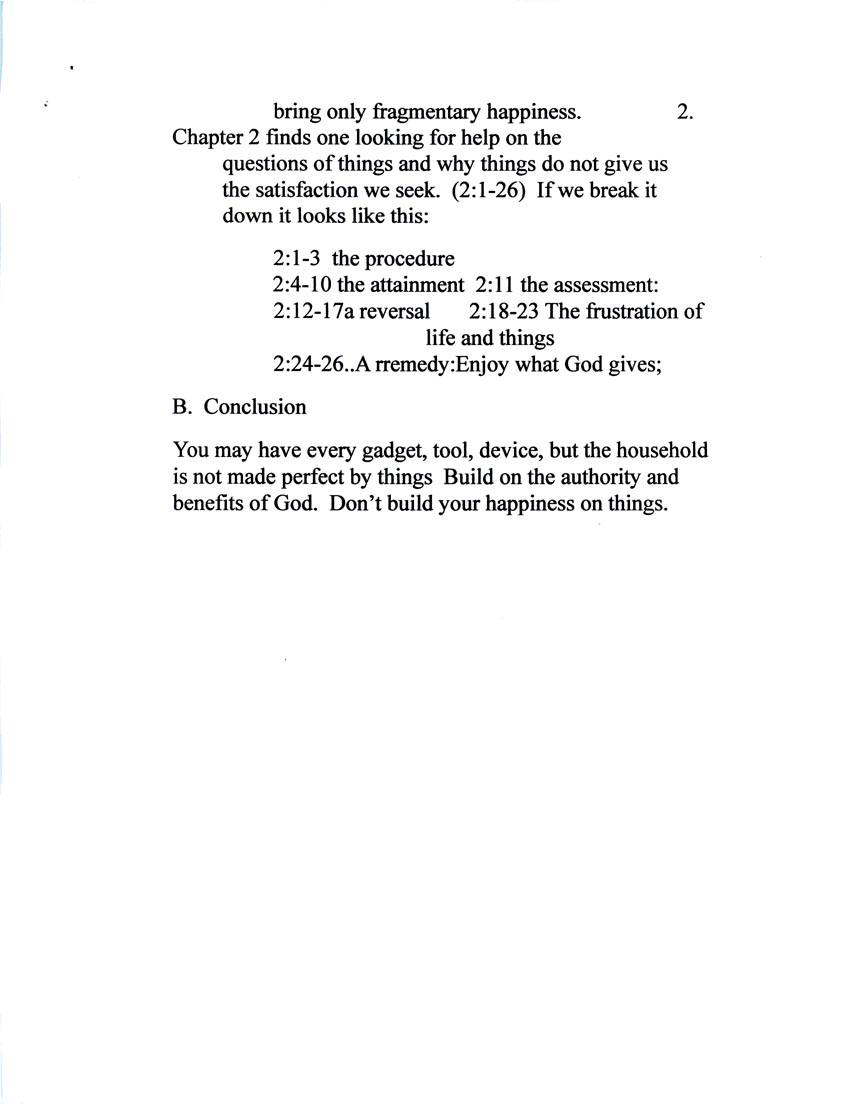 bring only fragmentary happiness. 2.

Chapter 2 finds one looking for help on the questions of things and why things do not give us the satisfaction we seek. (2:1-26) If we break it down it looks like this:

2:1-3 the procedure
2:4-10 the attainment 2:11 the assessment:
2:12-17a reversal 2:18-23 The frustration of life and things
2:24-26..A rremedy:Enjoy what God gives;

B. Conclusion

You may have every gadget, tool, device, but the household is not made perfect by things Build on the authority and benefits of God. Don't build your happiness on things.